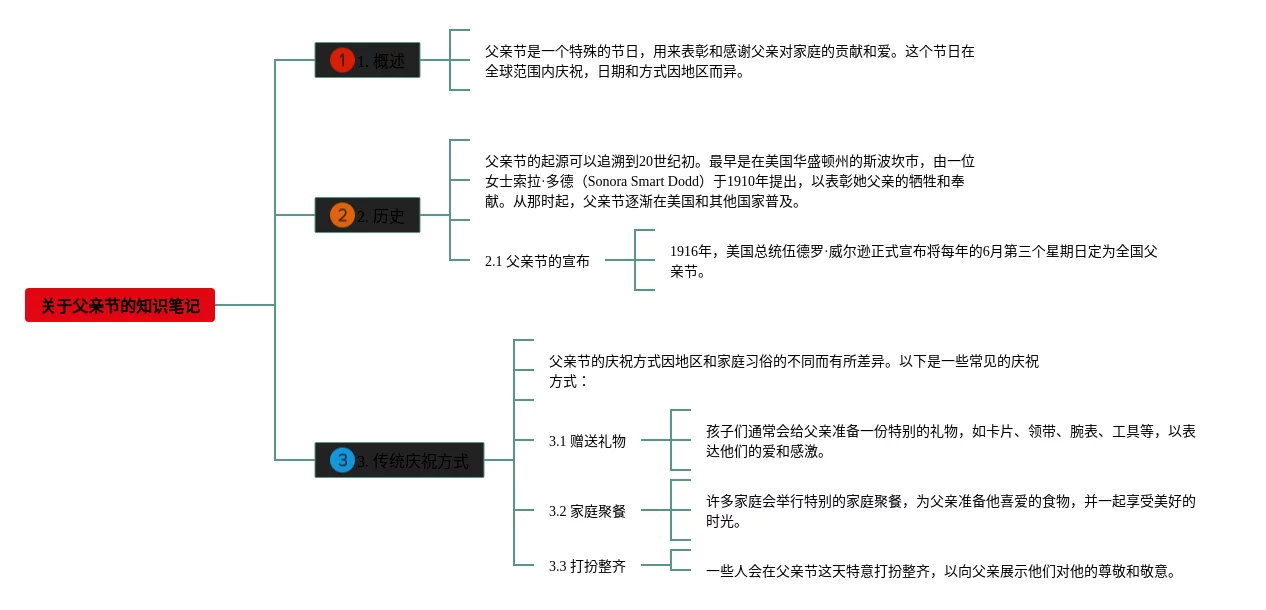 关于父亲节的知识笔记

1 1. 概述

父亲节是一个特殊的节日，用来表彰和感谢父亲对家庭的贡献和爱。这个节日在全球范围内庆祝，日期和方式因地区而异。

2 2. 历史

父亲节的起源可以追溯到20世纪初。最早是在美国华盛顿州的斯波坎市，由一位女士索拉·多德（Sonora Smart Dodd）于1910年提出，以表彰她父亲的牺牲和奉献。从那时起，父亲节逐渐在美国和其他国家普及。

2.1 父亲节的宣布

1916年，美国总统伍德罗·威尔逊正式宣布将每年的6月第三个星期日定为全国父亲节。

3 3. 传统庆祝方式

父亲节的庆祝方式因地区和家庭习俗的不同而有所差异。以下是一些常见的庆祝方式：

3.1 赠送礼物

孩子们通常会给父亲准备一份特别的礼物，如卡片、领带、腕表、工具等，以表达他们的爱和感激。

3.2 家庭聚餐

许多家庭会举行特别的家庭聚餐，为父亲准备他喜爱的食物，并一起享受美好的时光。

3.3 打扮整齐

一些人会在父亲节这天特意打扮整齐，以向父亲展示他们对他的尊敬和敬意。